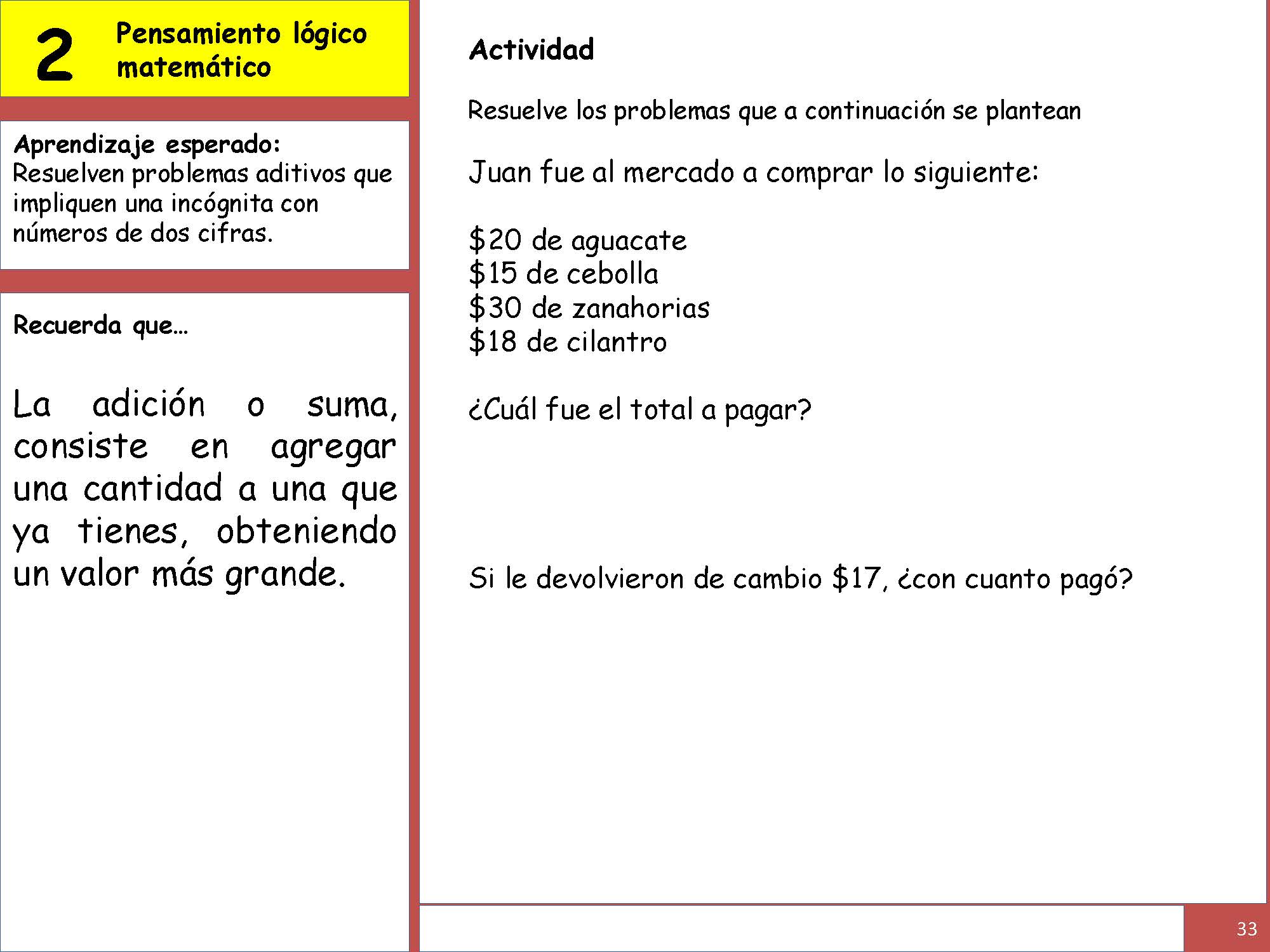 2 Pensamiento lógico matemático

Aprendizaje esperado:
Resuelven problemas aditivos que impliquen una incógnita con números de dos cifras.

Recuerda que…

La adición o suma, consiste en agregar una cantidad a una que ya tienes, obteniendo un valor más grande.

Actividad

Resuelve los problemas que a continuación se plantean

Juan fue al mercado a comprar lo siguiente:

$20 de aguacate
$15 de cebolla
$30 de zanahorias
$18 de cilantro

¿Cuál fue el total a pagar?

Si le devolvieron de cambio $17, ¿con cuanto pagó?

33